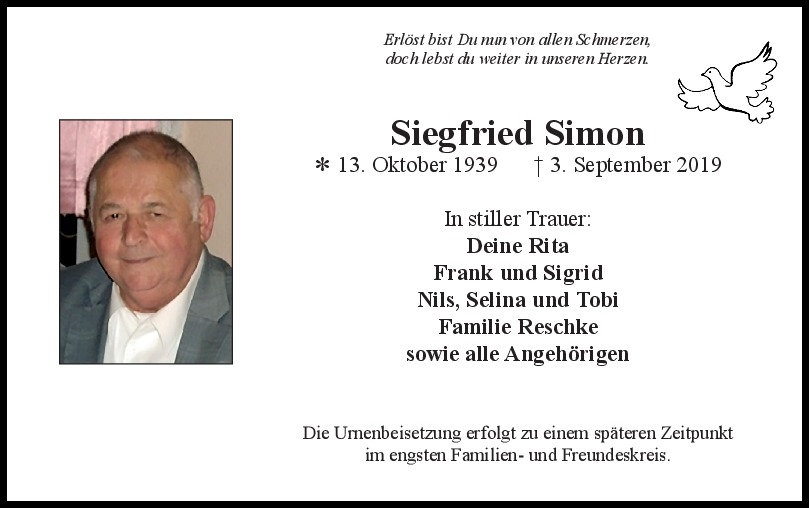 Erlöst bist Du nun von allen Schmerzen,
doch lebst du weiter in unseren Herzen.

Siegfried Simon

* 13. Oktober 1939 † 3. September 2019

In stiller Trauer:
Deine Rita
Frank und Sigrid
Nils, Selina und Tobi
Familie Reschke
sowie alle Angehörigen

Die Urnenbeisetzung erfolgt zu einem späteren Zeitpunkt im engsten Familien- und Freundeskreis.